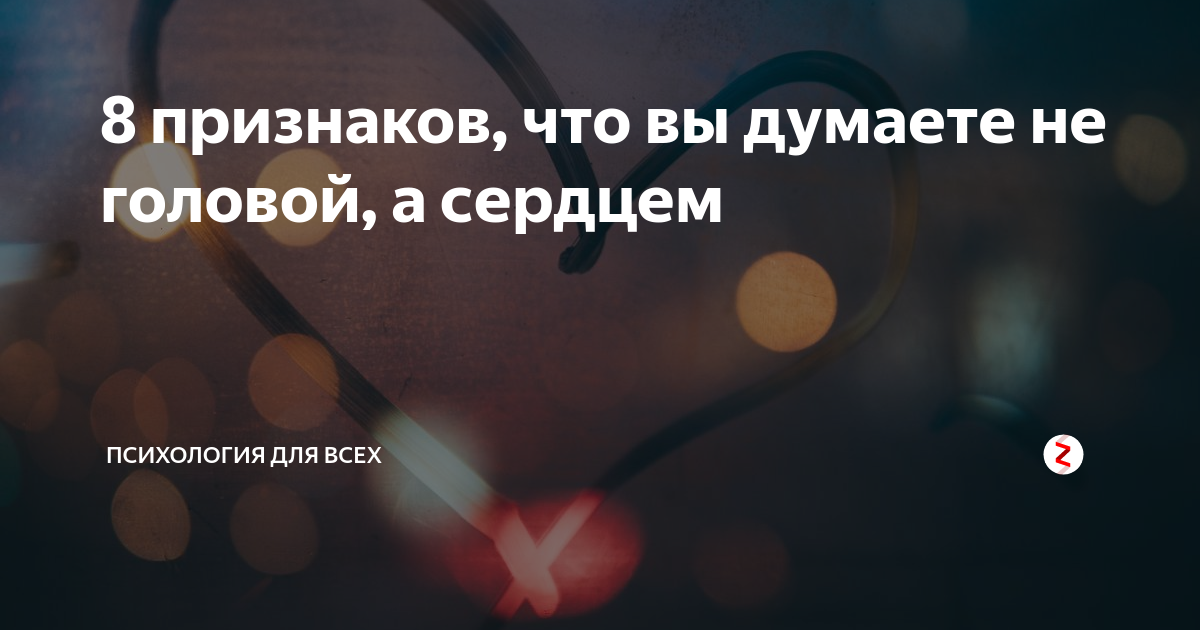 8 признаков, что вы думаете не головой, а сердцем

ПСИХОЛОГИЯ ДЛЯ ВСЕХ